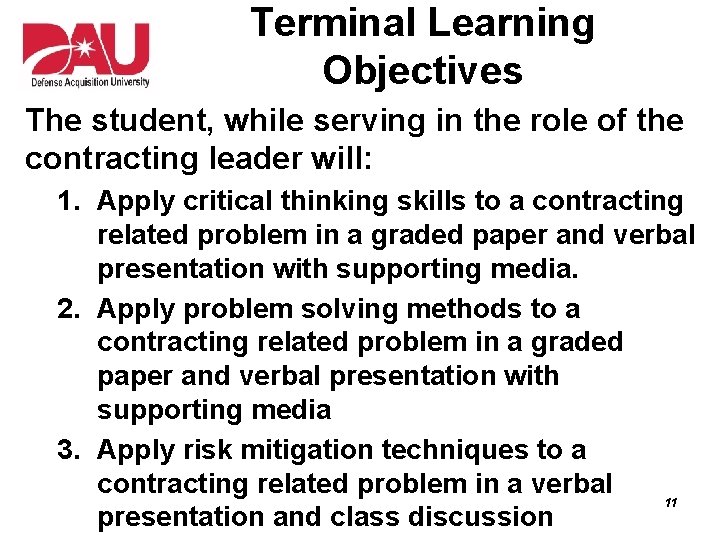 DAU
Defense Acquisition University

Terminal Learning Objectives

The student, while serving in the role of the contracting leader will:

1. Apply critical thinking skills to a contracting related problem in a graded paper and verbal presentation with supporting media.
2. Apply problem solving methods to a contracting related problem in a graded paper and verbal presentation with supporting media
3. Apply risk mitigation techniques to a contracting related problem in a verbal presentation and class discussion

11